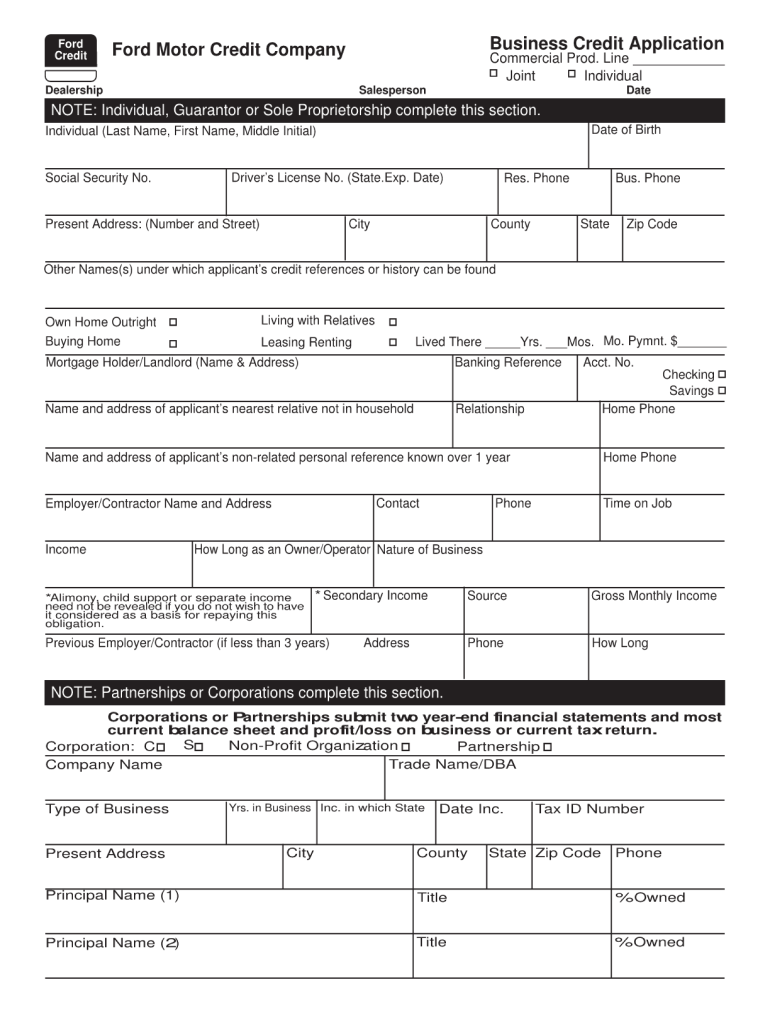 Ford Credit

Ford Motor Credit Company

Business Credit Application

Commercial Prod. Line ____________

☐ Joint ☐ Individual

Dealership

Salesperson

Date

NOTE: Individual, Guarantor or Sole Proprietorship complete this section.

Individual (Last Name, First Name, Middle Initial)

Date of Birth

Social Security No.

Driver's License No. (State.Exp. Date)

Res. Phone

Bus. Phone

Present Address: (Number and Street)

City

County

State

Zip Code

Other Names(s) under which applicant's credit references or history can be found

Own Home Outright ☐

Living with Relatives ☐

Buying Home ☐

Leasing Renting ☐

Lived There _____Yrs. ___Mos.

Mo. Pymnt. $_______

Mortgage Holder/Landlord (Name & Address)

Banking Reference

Acct. No.

Checking ☐

Savings ☐

Name and address of applicant's nearest relative not in household

Relationship

Home Phone

Name and address of applicant's non-related personal reference known over 1 year

Home Phone

Employer/Contractor Name and Address

Contact

Phone

Time on Job

Income

How Long as an Owner/Operator

Nature of Business

*Alimony, child support or separate income need not be revealed if you do not wish to have it considered as a basis for repaying this obligation.

* Secondary Income

Source

Gross Monthly Income

Previous Employer/Contractor (if less than 3 years)

Address

Phone

How Long

NOTE: Partnerships or Corporations complete this section.

Corporations or Partnerships submit two year-end financial statements and most current balance sheet and profit/loss on business or current tax return.

Corporation: C☐ S☐ Non-Profit Organization ☐ Partnership ☐

Company Name

Trade Name/DBA

Type of Business

Yrs. in Business

Inc. in which State

Date Inc.

Tax ID Number

Present Address

City

County

State

Zip Code

Phone

Principal Name (1)

Title

%Owned

Principal Name (2)

Title

%Owned